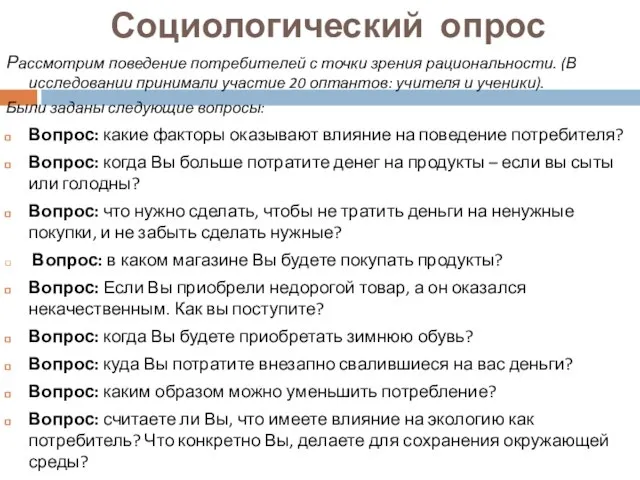 Социологический опрос

Рассмотрим поведение потребителей с точки зрения рациональности. (В исследовании принимали участие 20 оптантов: учителя и ученики).

Были заданы следующие вопросы:

Вопрос: какие факторы оказывают влияние на поведение потребителя?

Вопрос: когда Вы больше потратите денег на продукты – если вы сыты или голодны?

Вопрос: что нужно сделать, чтобы не тратить деньги на ненужные покупки, и не забыть сделать нужные?

Вопрос: в каком магазине Вы будете покупать продукты?

Вопрос: Если Вы приобрели недорогой товар, а он оказался некачественным. Как вы поступите?

Вопрос: когда Вы будете приобретать зимнюю обувь?

Вопрос: куда Вы потратите внезапно свалившиеся на вас деньги?

Вопрос: каким образом можно уменьшить потребление?

Вопрос: считаете ли Вы, что имеете влияние на экологию как потребитель? Что конкретно Вы, делаете для сохранения окружающей среды?